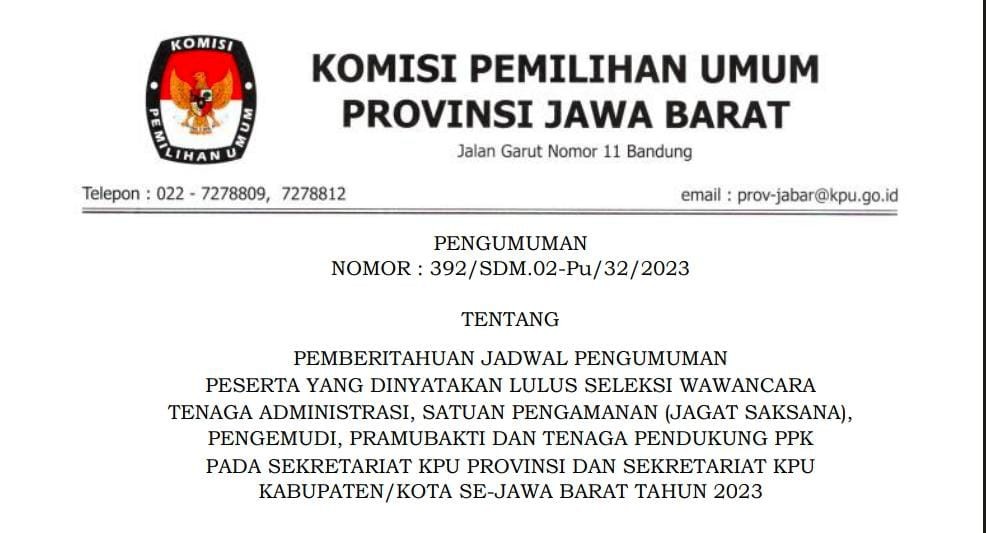 KOMISI
PEMILIHAN UMUM

KOMISI PEMILIHAN UMUM
PROVINSI JAWA BARAT
Jalan Garut Nomor 11 Bandung

Telepon : 022 - 7278809, 7278812

email : prov-jabar@kpu.go.id

PENGUMUMAN
NOMOR : 392/SDM.02-Pu/32/2023

TENTANG

PEMBERITAHUAN JADWAL PENGUMUMAN
PESERTA YANG DINYATAKAN LULUS SELEKSI WAWANCARA
TENAGA ADMINISTRASI, SATUAN PENGAMANAN (JAGAT SAKSANA),
PENGEMUDI, PRAMUBAKTI DAN TENAGA PENDUKUNG PPK
PADA SEKRETARIAT KPU PROVINSI DAN SEKRETARIAT KPU
KABUPATEN/KOTA SE-JAWA BARAT TAHUN 2023